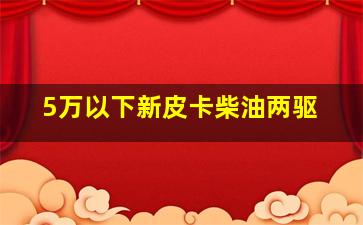 5万以下新皮卡柴油两驱